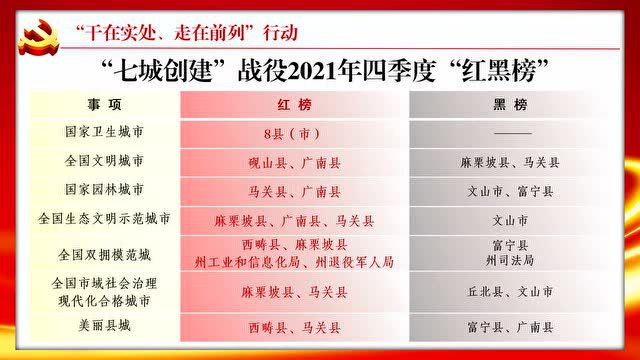 “干在实处、走在前列”行动

“七城创建”战役2021年四季度“红黑榜”

| 事 项 | 红 榜 | 黑 榜 |
|---|---|---|
| 国家卫生城市 | 8县（市） | —— |
| 全国文明城市 | 砚山县、广南县 | 麻栗坡县、马关县 |
| 国家园林城市 | 马关县、广南县 | 文山市、富宁县 |
| 全国生态文明示范城市 | 麻栗坡县、广南县、马关县 | 文山市 |
| 全国双拥模范城 | 西畴县、麻栗坡县 州工业和信息化局、州退役军人局 | 富宁县 州司法局 |
| 全国市域社会治理现代化合格城市 | 麻栗坡县、马关县 | 丘北县、文山市 |
| 美丽县城 | 西畴县、马关县 | 富宁县、广南县 |